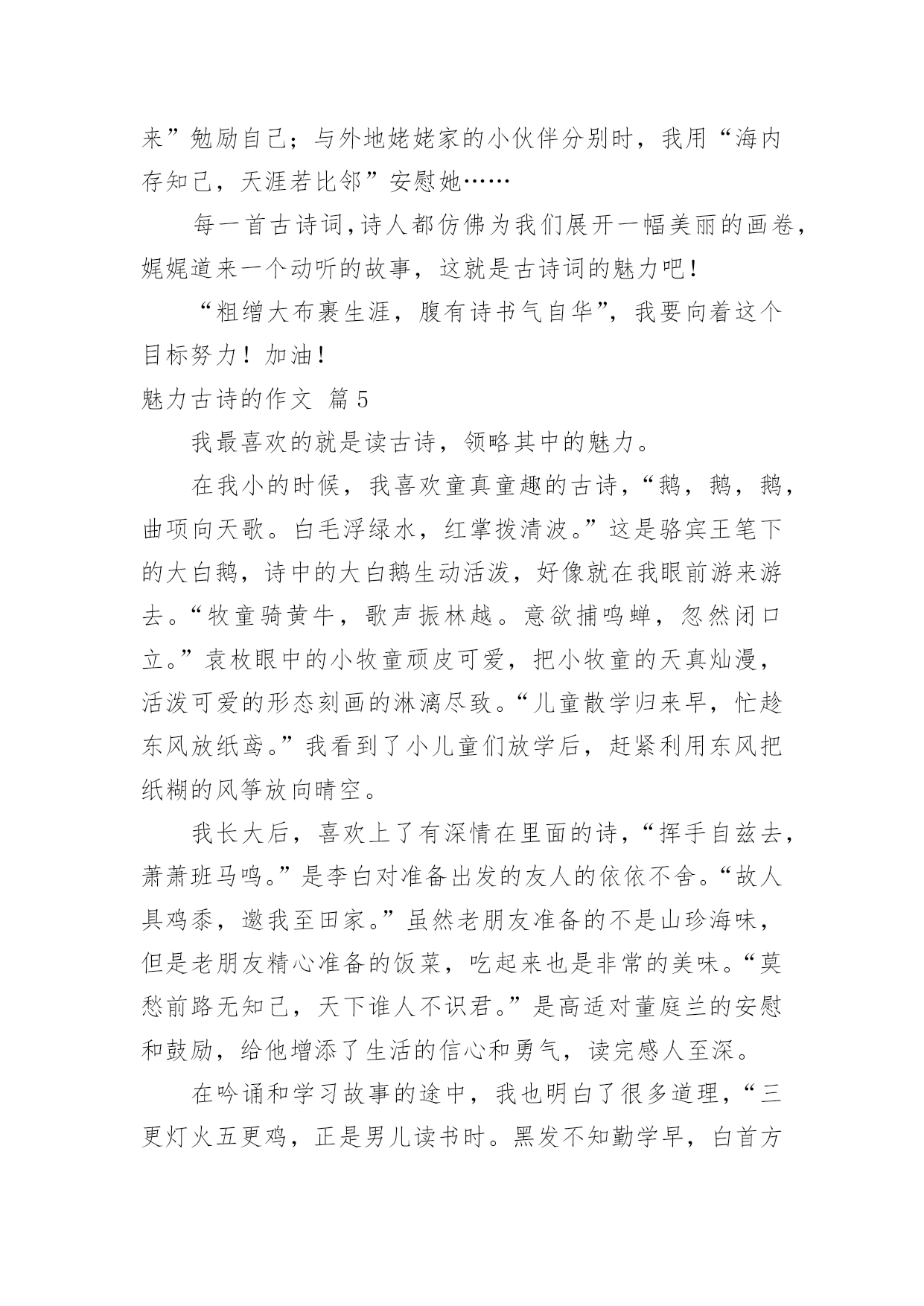 来”勉励自己；与外地姥姥家的小伙伴分别时，我用“海内存知己，天涯若比邻”安慰她……

每一首古诗词，诗人都仿佛为我们展开一幅美丽的画卷，娓娓道来一个动听的故事，这就是古诗词的魅力吧！

“粗缯大布裹生涯，腹有诗书气自华”，我要向着这个目标努力！加油！

魅力古诗的作文 篇5

我最喜欢的就是读古诗，领略其中的魅力。

在我小的时候，我喜欢童真童趣的古诗，“鹅，鹅，鹅，曲项向天歌。白毛浮绿水，红掌拨清波。”这是骆宾王笔下的大白鹅，诗中的大白鹅生动活泼，好像就在我眼前游来游去。“牧童骑黄牛，歌声振林越。意欲捕鸣蝉，忽然闭口立。”袁枚眼中的小牧童顽皮可爱，把小牧童的天真灿漫，活泼可爱的形态刻画的淋漓尽致。“儿童散学归来早，忙趁东风放纸鸢。”我看到了小儿童们放学后，赶紧利用东风把纸糊的风筝放向晴空。

我长大后，喜欢上了有深情在里面的诗，“挥手自兹去，萧萧班马鸣。”是李白对准备出发的友人的依依不舍。“故人具鸡黍，邀我至田家。”虽然老朋友准备的不是山珍海味，但是老朋友精心准备的饭菜，吃起来也是非常的美味。“莫愁前路无知己，天下谁人不识君。”是高适对董庭兰的安慰和鼓励，给他增添了生活的信心和勇气，读完感人至深。

在吟诵和学习故事的途中，我也明白了很多道理，“三更灯火五更鸡，正是男儿读书时。黑发不知勤学早，白首方